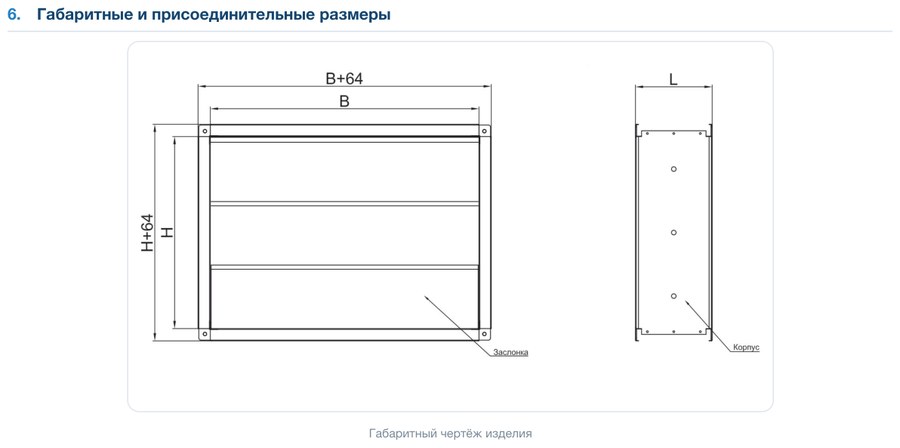 6. Габаритные и присоединительные размеры

B+64

B

H+64

H

Заслонка

L

Корпус

Габаритный чертёж изделия